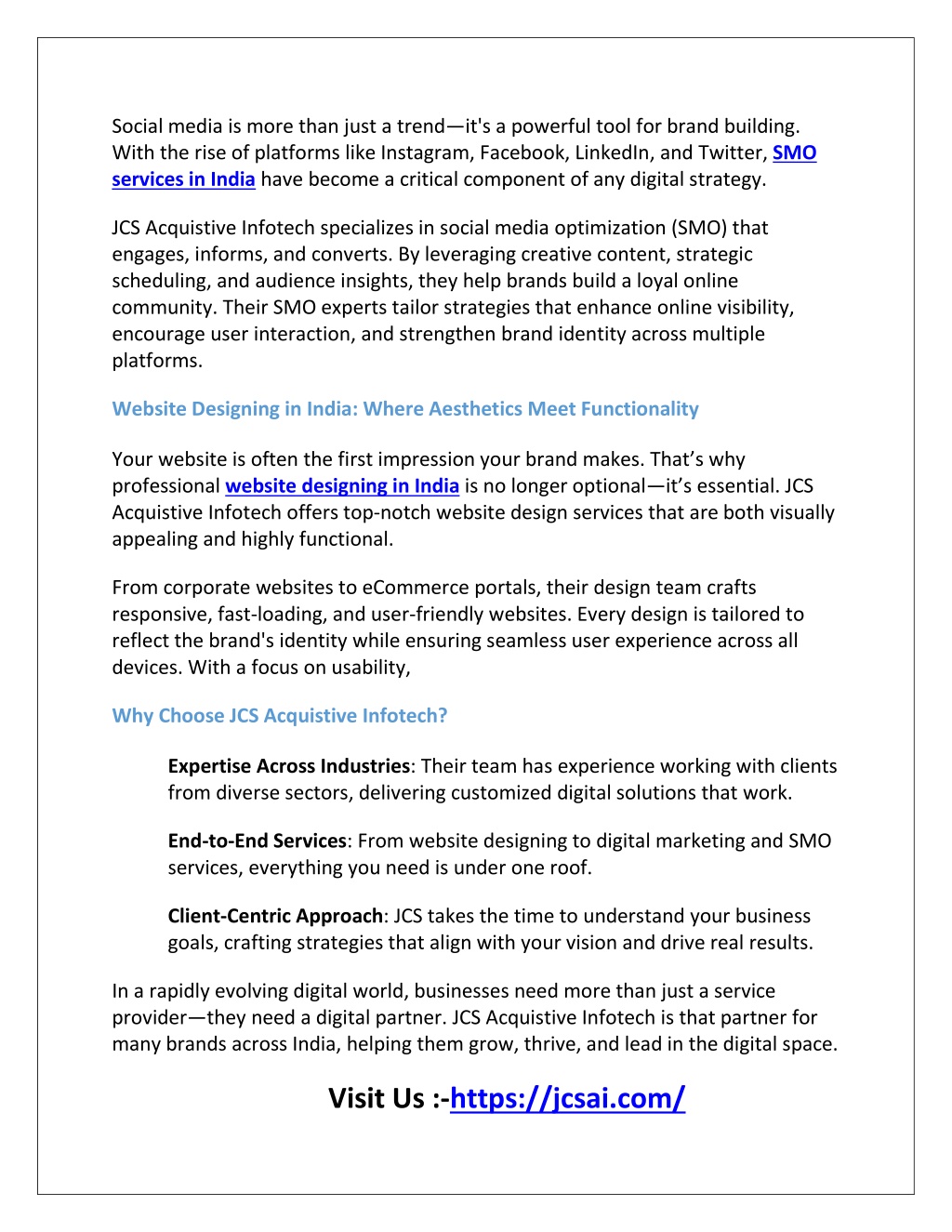 Social media is more than just a trend—it's a powerful tool for brand building. With the rise of platforms like Instagram, Facebook, LinkedIn, and Twitter, SMO services in India have become a critical component of any digital strategy.

JCS Acquistive Infotech specializes in social media optimization (SMO) that engages, informs, and converts. By leveraging creative content, strategic scheduling, and audience insights, they help brands build a loyal online community. Their SMO experts tailor strategies that enhance online visibility, encourage user interaction, and strengthen brand identity across multiple platforms.

Website Designing in India: Where Aesthetics Meet Functionality

Your website is often the first impression your brand makes. That's why professional website designing in India is no longer optional—it's essential. JCS Acquistive Infotech offers top-notch website design services that are both visually appealing and highly functional.

From corporate websites to eCommerce portals, their design team crafts responsive, fast-loading, and user-friendly websites. Every design is tailored to reflect the brand's identity while ensuring seamless user experience across all devices. With a focus on usability,

Why Choose JCS Acquistive Infotech?

Expertise Across Industries: Their team has experience working with clients from diverse sectors, delivering customized digital solutions that work.

End-to-End Services: From website designing to digital marketing and SMO services, everything you need is under one roof.

Client-Centric Approach: JCS takes the time to understand your business goals, crafting strategies that align with your vision and drive real results.

In a rapidly evolving digital world, businesses need more than just a service provider—they need a digital partner. JCS Acquistive Infotech is that partner for many brands across India, helping them grow, thrive, and lead in the digital space.

Visit Us :-https://jcsai.com/